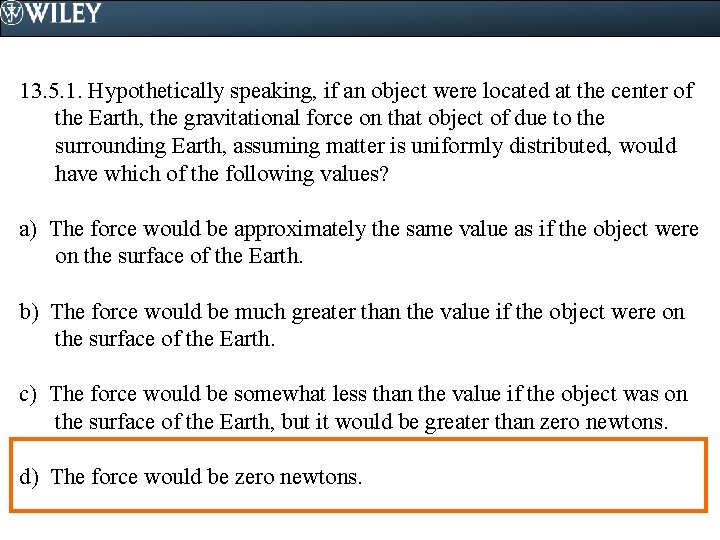 WILEY

13.5.1. Hypothetically speaking, if an object were located at the center of the Earth, the gravitational force on that object of due to the surrounding Earth, assuming matter is uniformly distributed, would have which of the following values?

a) The force would be approximately the same value as if the object were on the surface of the Earth.

b) The force would be much greater than the value if the object were on the surface of the Earth.

c) The force would be somewhat less than the value if the object was on the surface of the Earth, but it would be greater than zero newtons.

d) The force would be zero newtons.